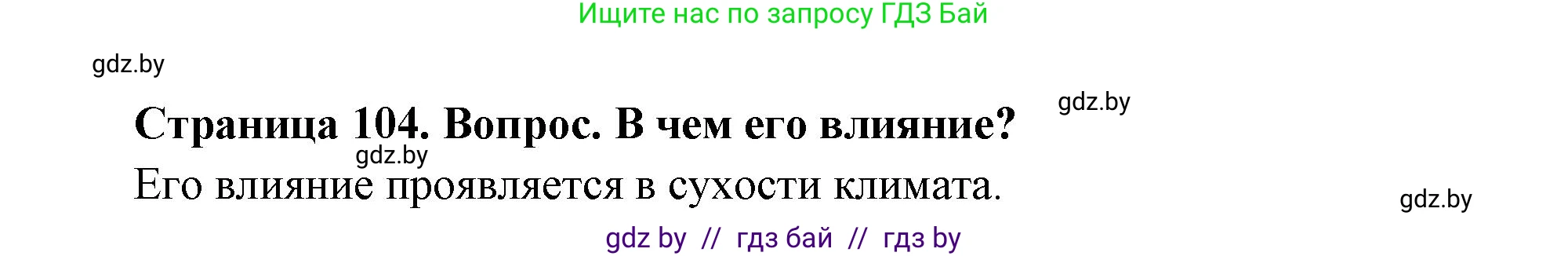 Ищите нас по запросу ГДЗ Бай

gdz.by

gdz.by

Страница 104. Вопрос. В чем его влияние?

gdz.by

Его влияние проявляется в сухости климата.

gdz.by

gdz by // гдз бай // гдз by